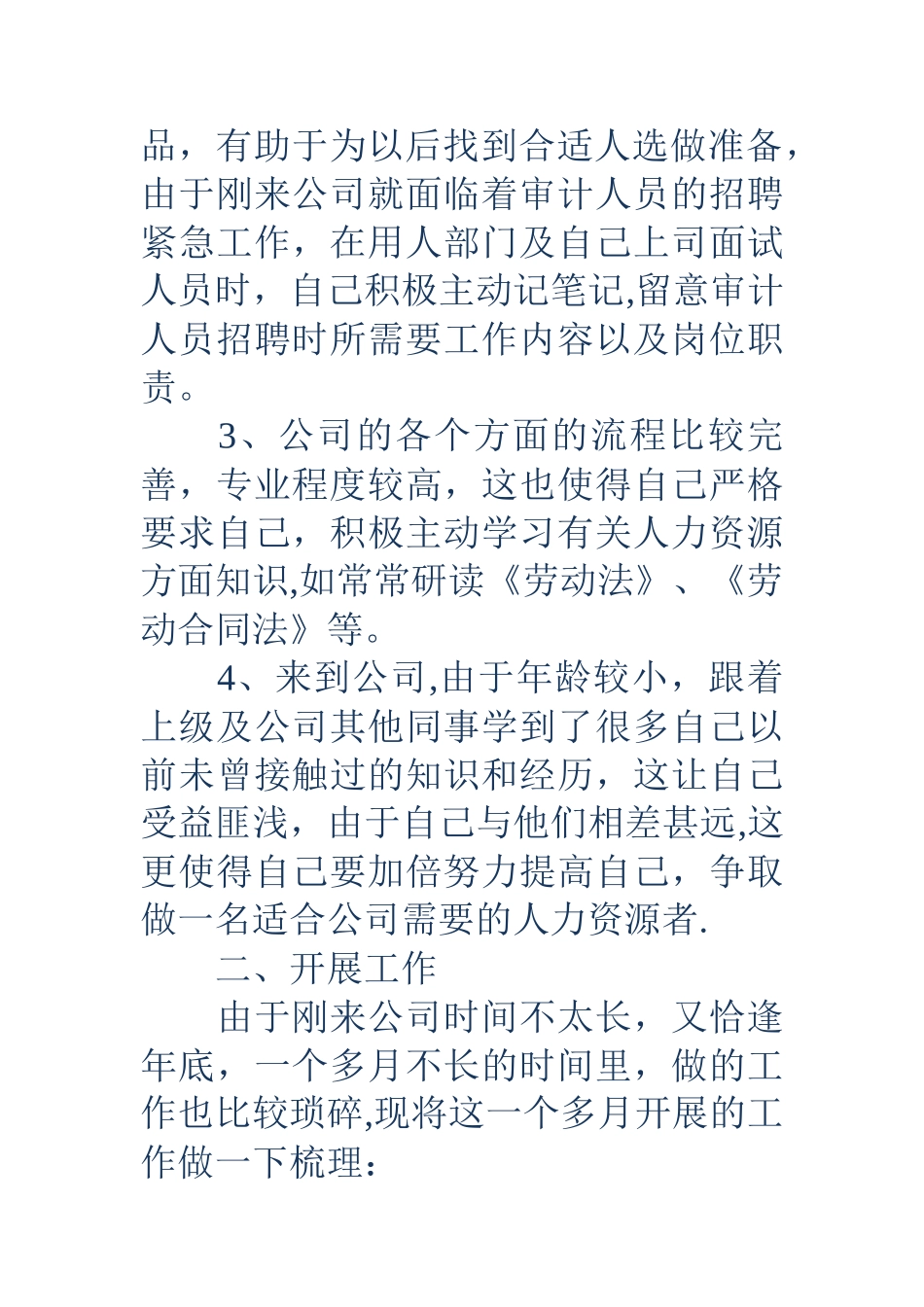 品，有助于为以后找到合适人选做准备，由于刚来公司就面临着审计人员的招聘紧急工作，在用人部门及自己上司面试人员时，自己积极主动记笔记,留意审计人员招聘时所需要工作内容以及岗位职责。

3、公司的各个方面的流程比较完善，专业程度较高，这也使得自己严格要求自己，积极主动学习有关人力资源方面知识,如常常研读《劳动法》、《劳动合同法》等。

4、来到公司,由于年龄较小，跟着上级及公司其他同事学到了很多自己以前未曾接触过的知识和经历，这让自己受益匪浅，由于自己与他们相差甚远,这更使得自己要加倍努力提高自己，争取做一名适合公司需要的人力资源者.

二、开展工作

由于刚来公司时间不太长，又恰逢年底，一个多月不长的时间里，做的工作也比较琐碎,现将这一个多月开展的工作做一下梳理：